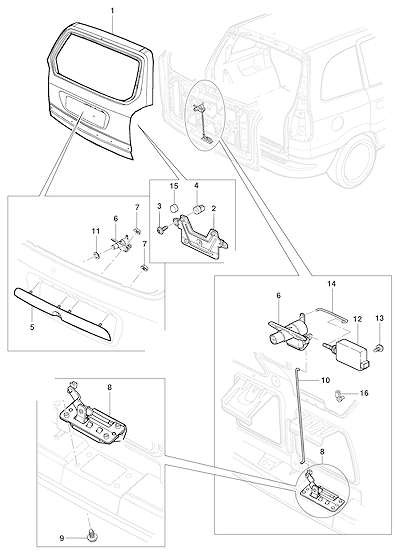 1
15
4
3
2
7
6
11
7
5
14
6
12
13
10
16
8
8
9